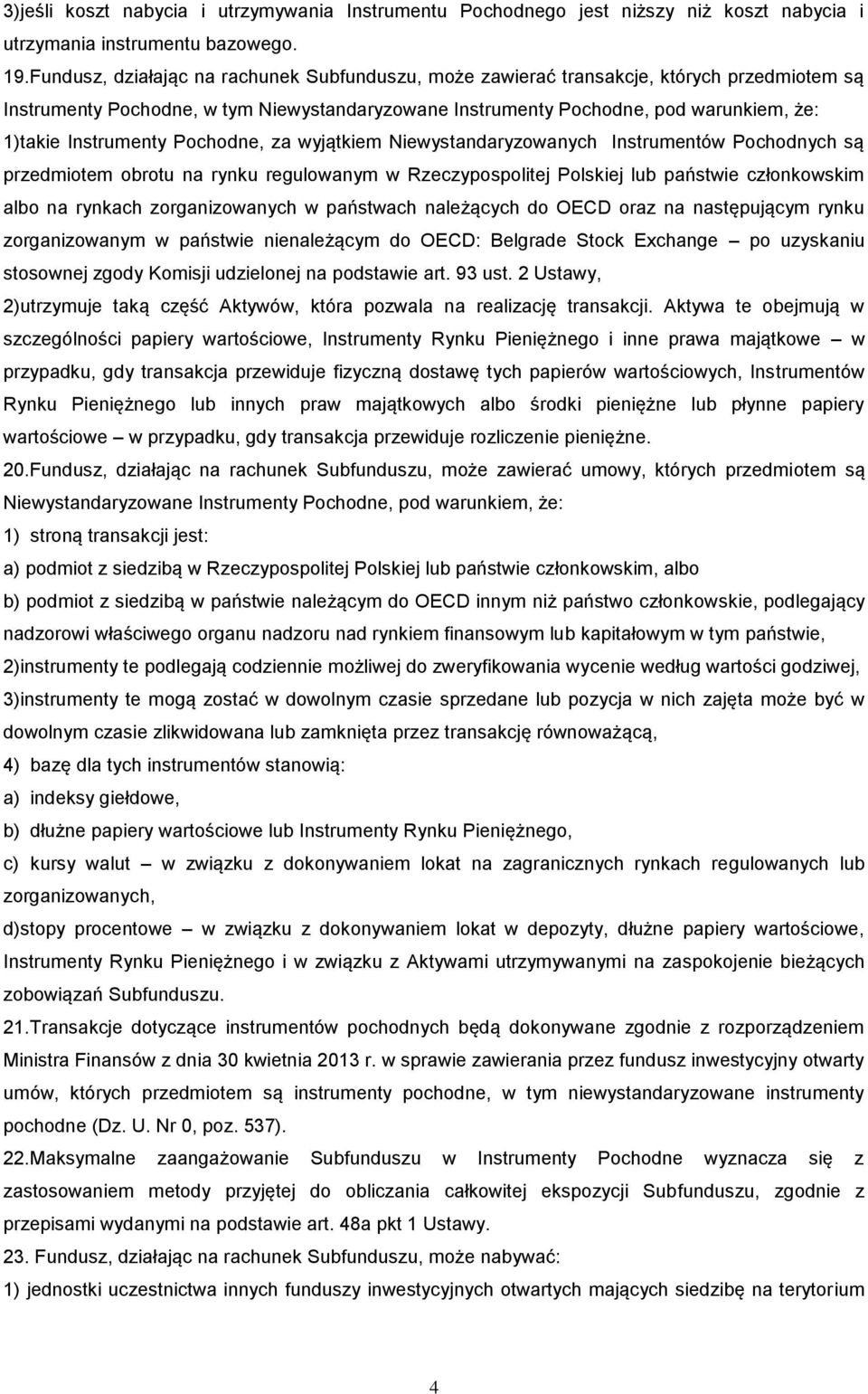 3)jeśli koszt nabycia i utrzymywania Instrumentu Pochodnego jest niższy niż koszt nabycia i utrzymania instrumentu bazowego.

19.Fundusz, działając na rachunek Subfunduszu, może zawierać transakcje, których przedmiotem są Instrumenty Pochodne, w tym Niewystandaryzowane Instrumenty Pochodne, pod warunkiem, że:

1)takie Instrumenty Pochodne, za wyjątkiem Niewystandaryzowanych Instrumentów Pochodnych są przedmiotem obrotu na rynku regulowanym w Rzeczypospolitej Polskiej lub państwie członkowskim albo na rynkach zorganizowanych w państwach należących do OECD oraz na następującym rynku zorganizowanym w państwie nienależącym do OECD: Belgrade Stock Exchange – po uzyskaniu stosownej zgody Komisji udzielonej na podstawie art. 93 ust. 2 Ustawy,

2)utrzymuje taką część Aktywów, która pozwala na realizację transakcji. Aktywa te obejmują w szczególności papiery wartościowe, Instrumenty Rynku Pieniężnego i inne prawa majątkowe – w przypadku, gdy transakcja przewiduje fizyczną dostawę tych papierów wartościowych, Instrumentów Rynku Pieniężnego lub innych praw majątkowych albo środki pieniężne lub płynne papiery wartościowe – w przypadku, gdy transakcja przewiduje rozliczenie pieniężne.

20.Fundusz, działając na rachunek Subfunduszu, może zawierać umowy, których przedmiotem są Niewystandaryzowane Instrumenty Pochodne, pod warunkiem, że:

1) stroną transakcji jest:

a) podmiot z siedzibą w Rzeczypospolitej Polskiej lub państwie członkowskim, albo

b) podmiot z siedzibą w państwie należącym do OECD innym niż państwo członkowskie, podlegający nadzorowi właściwego organu nadzoru nad rynkiem finansowym lub kapitałowym w tym państwie,

2)instrumenty te podlegają codziennie możliwej do zweryfikowania wycenie według wartości godziwej,

3)instrumenty te mogą zostać w dowolnym czasie sprzedane lub pozycja w nich zajęta może być w dowolnym czasie zlikwidowana lub zamknięta przez transakcję równoważącą,

4) bazę dla tych instrumentów stanowią:

a) indeksy giełdowe,

b) dłużne papiery wartościowe lub Instrumenty Rynku Pieniężnego,

c) kursy walut – w związku z dokonywaniem lokat na zagranicznych rynkach regulowanych lub zorganizowanych,

d)stopy procentowe – w związku z dokonywaniem lokat w depozyty, dłużne papiery wartościowe, Instrumenty Rynku Pieniężnego i w związku z Aktywami utrzymywanymi na zaspokojenie bieżących zobowiązań Subfunduszu.

21.Transakcje dotyczące instrumentów pochodnych będą dokonywane zgodnie z rozporządzeniem Ministra Finansów z dnia 30 kwietnia 2013 r. w sprawie zawierania przez fundusz inwestycyjny otwarty umów, których przedmiotem są instrumenty pochodne, w tym niewystandaryzowane instrumenty pochodne (Dz. U. Nr 0, poz. 537).

22.Maksymalne zaangażowanie Subfunduszu w Instrumenty Pochodne wyznacza się z zastosowaniem metody przyjętej do obliczania całkowitej ekspozycji Subfunduszu, zgodnie z przepisami wydanymi na podstawie art. 48a pkt 1 Ustawy.

23. Fundusz, działając na rachunek Subfunduszu, może nabywać:

1) jednostki uczestnictwa innych funduszy inwestycyjnych otwartych mających siedzibę na terytorium

4